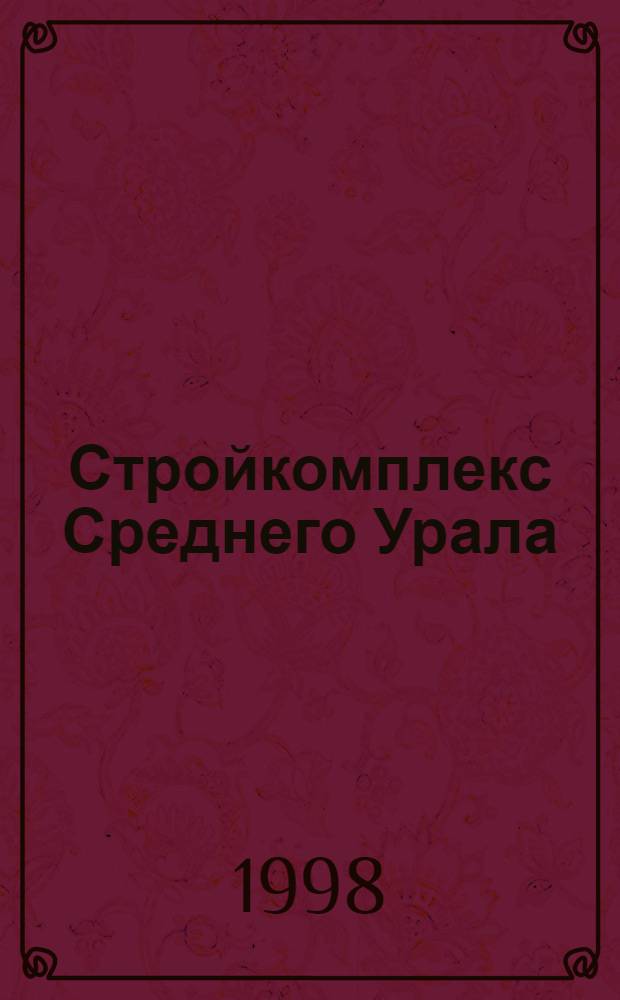 Стройкомплекс Среднего Урала

1998